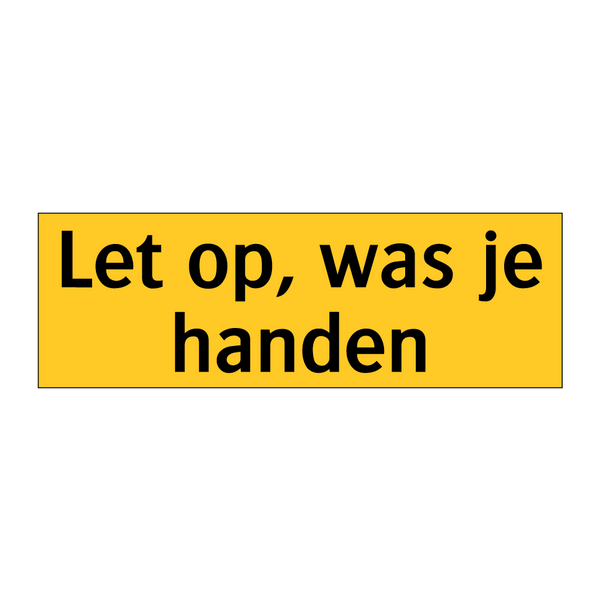 Let op, was je handen